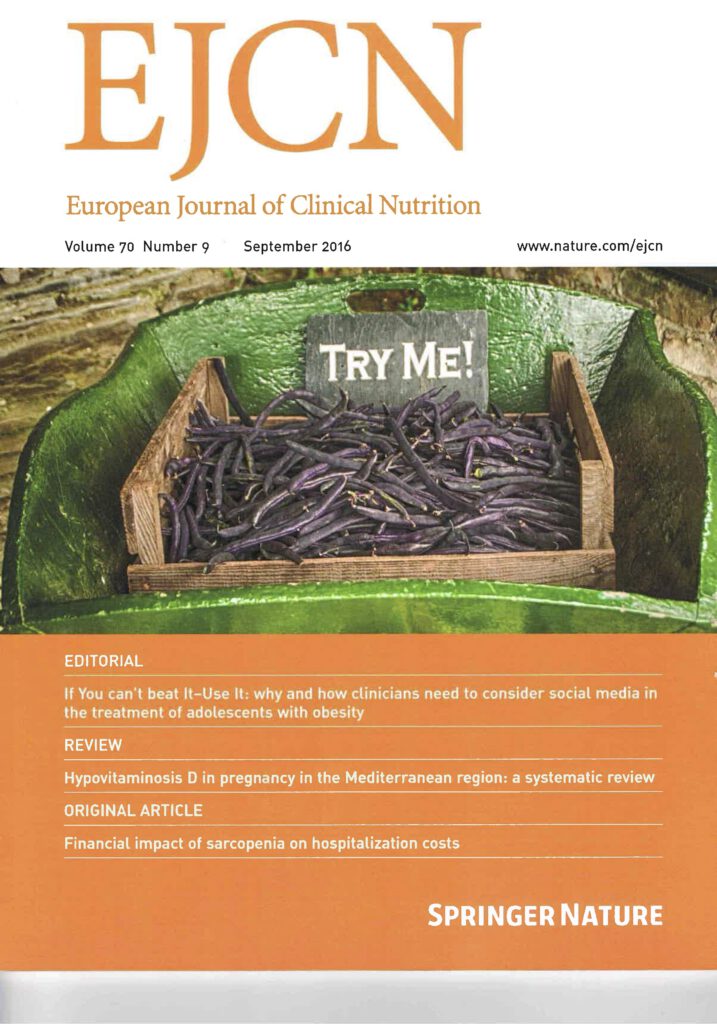 EJCN

European Journal of Clinical Nutrition

Volume 70 Number 9 September 2016 www.nature.com/ejcn

TRY ME!

EDITORIAL

If You can't beat It–Use It: why and how clinicians need to consider social media in the treatment of adolescents with obesity

REVIEW

Hypovitaminosis D in pregnancy in the Mediterranean region: a systematic review

ORIGINAL ARTICLE

Financial impact of sarcopenia on hospitalization costs

SPRINGER NATURE